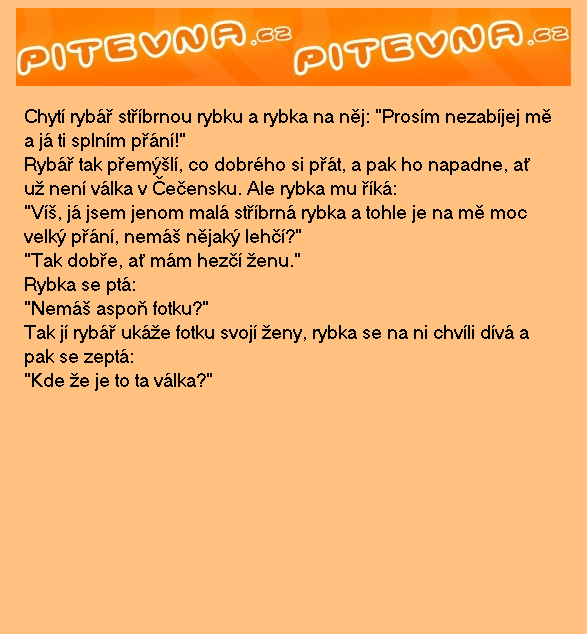 PITEVNA.cz PITEVNA.cz

Chytí rybář stříbrnou rybku a rybka na něj: "Prosím nezabíjej mě a já ti splním přání!"

Rybář tak přemýšlí, co dobrého si přát, a pak ho napadne, ať už není válka v Čečensku. Ale rybka mu říká:

"Víš, já jsem jenom malá stříbrná rybka a tohle je na mě moc velký přání, nemáš nějaký lehčí?"

"Tak dobře, ať mám hezčí ženu."

Rybka se ptá:

"Nemáš aspoň fotku?"

Tak jí rybář ukáže fotku svojí ženy, rybka se na ni chvíli dívá a pak se zeptá:

"Kde že je to ta válka?"